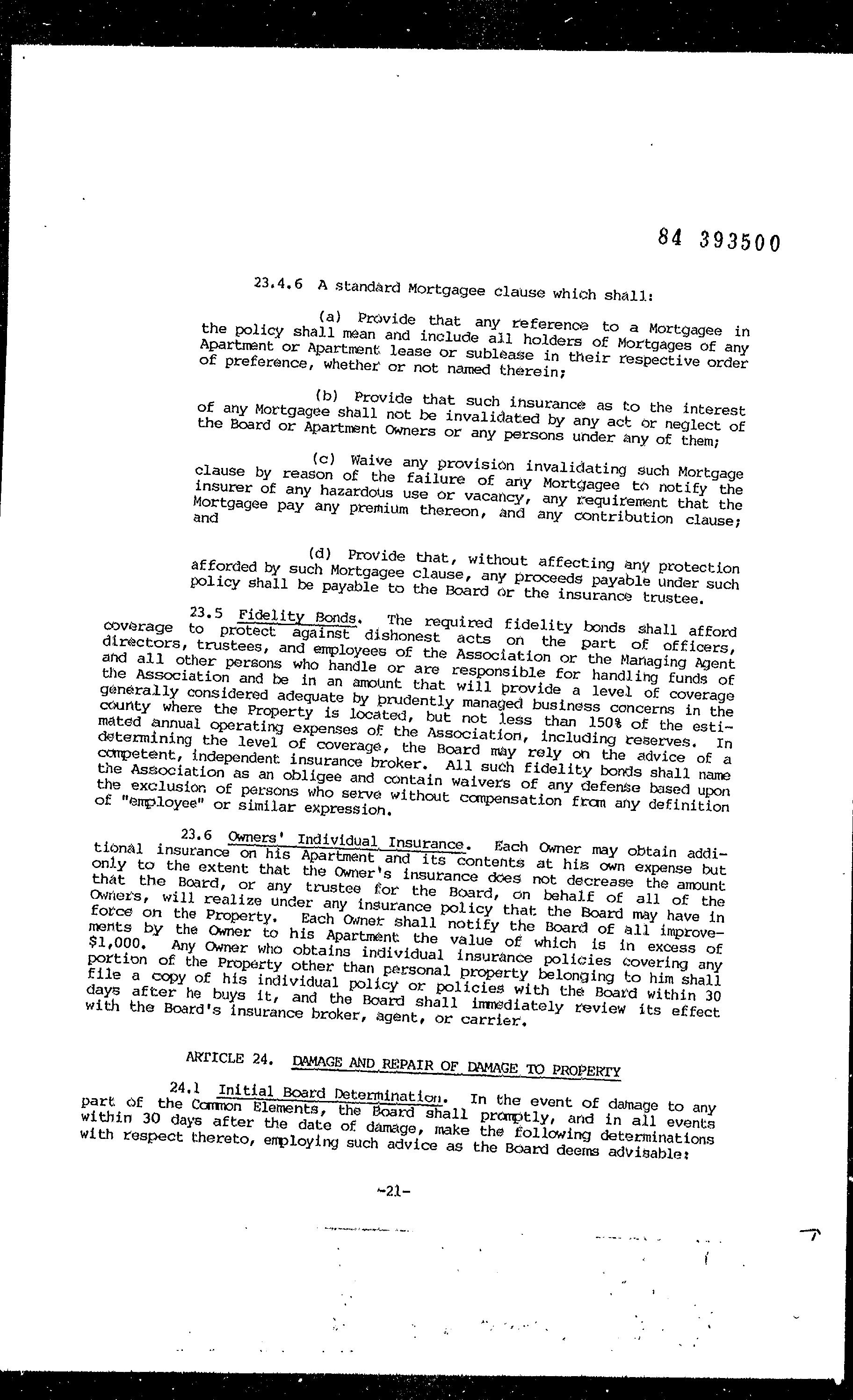 84 393500

23.4.6 A standard Mortgagee clause which shall:

(a) Provide that any reference to a Mortgagee in the policy shall mean and include all holders of Mortgages of any Apartment or Apartment lease or sublease in their respective order of preference, whether or not named therein;

(b) Provide that such insurance as to the interest of any Mortgagee shall not be invalidated by any act or neglect of the Board or Apartment Owners or any persons under any of them;

(c) Waive any provision invalidating such Mortgage clause by reason of the failure of any Mortgagee to notify the insurer of any hazardous use or vacancy, any requirement that the Mortgagee pay any premium thereon, and any contribution clause; and

(d) Provide that, without affecting any protection afforded by such Mortgagee clause, any proceeds payable under such policy shall be payable to the Board or the insurance trustee.

23.5 Fidelity Bonds. The required fidelity bonds shall afford coverage to protect against dishonest acts on the part of officers, directors, trustees, and employees of the Association or the Managing Agent and all other persons who handle or are responsible for handling funds of the Association and be in an amount that will provide a level of coverage generally considered adequate by prudently managed business concerns in the county where the Property is located, but not less than 150% of the estimated annual operating expenses of the Association, including reserves. In determining the level of coverage, the Board may rely on the advice of a competent, independent insurance broker. All such fidelity bonds shall name the Association as an obligee and contain waivers of any defense based upon the exclusion of persons who serve without compensation from any definition of "employee" or similar expression.

23.6 Owners' Individual Insurance. Each Owner may obtain additional insurance on his Apartment and its contents at his own expense but only to the extent that the Owner's insurance does not decrease the amount that the Board, or any trustee for the Board, on behalf of all of the Owners, will realize under any insurance policy that the Board may have in force on the Property. Each Owner shall notify the Board of all improvements by the Owner to his Apartment the value of which is in excess of $1,000. Any Owner who obtains individual insurance policies covering any portion of the Property other than personal property belonging to him shall file a copy of his individual policy or policies with the Board within 30 days after he buys it, and the Board shall immediately review its effect with the Board's insurance broker, agent, or carrier.

ARTICLE 24. DAMAGE AND REPAIR OF DAMAGE TO PROPERTY

24.1 Initial Board Determination. In the event of damage to any part of the Common Elements, the Board shall promptly, and in all events within 30 days after the date of damage, make the following determinations with respect thereto, employing such advice as the Board deems advisable:

-21-